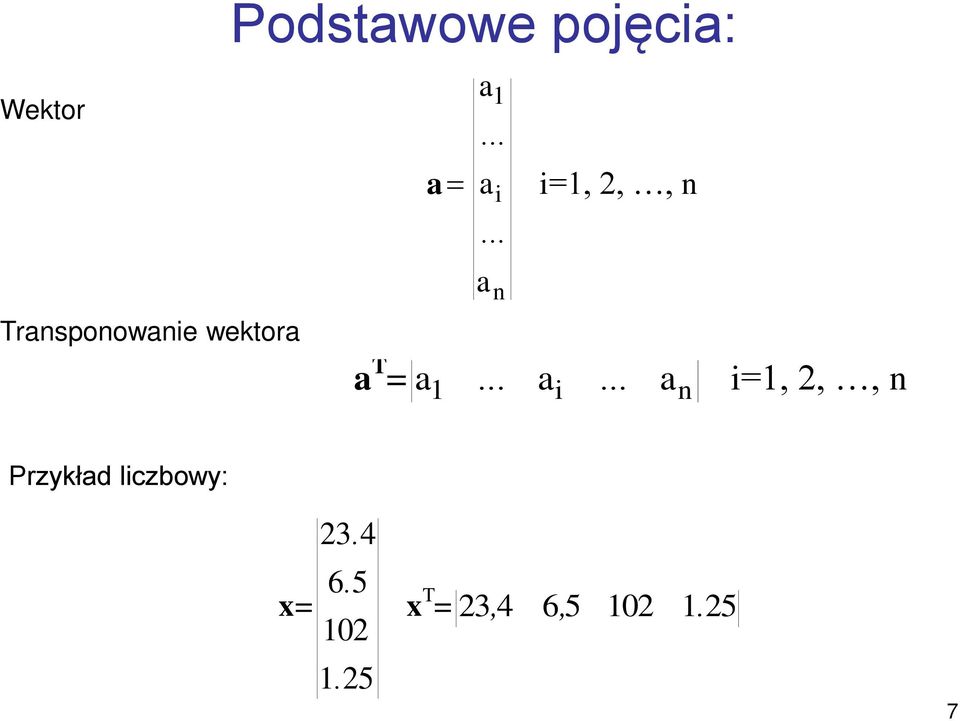 Podstawowe pojęcia:

Wektor

$\mathbf{a} = \begin{vmatrix} a_1 \\ ... \\ a_i \\ ... \\ a_n \end{vmatrix}$ i=1, 2, …, n

Transponowanie wektora

$\mathbf{a}^T = \begin{vmatrix} a_1 & ... & a_i & ... & a_n \end{vmatrix}$ i=1, 2, …, n

Przykład liczbowy:

$\mathbf{x} = \begin{vmatrix} 23.4 \\ 6.5 \\ 102 \\ 1.25 \end{vmatrix}$ $\mathbf{x}^T = \begin{vmatrix} 23,4 & 6,5 & 102 & 1.25 \end{vmatrix}$

7